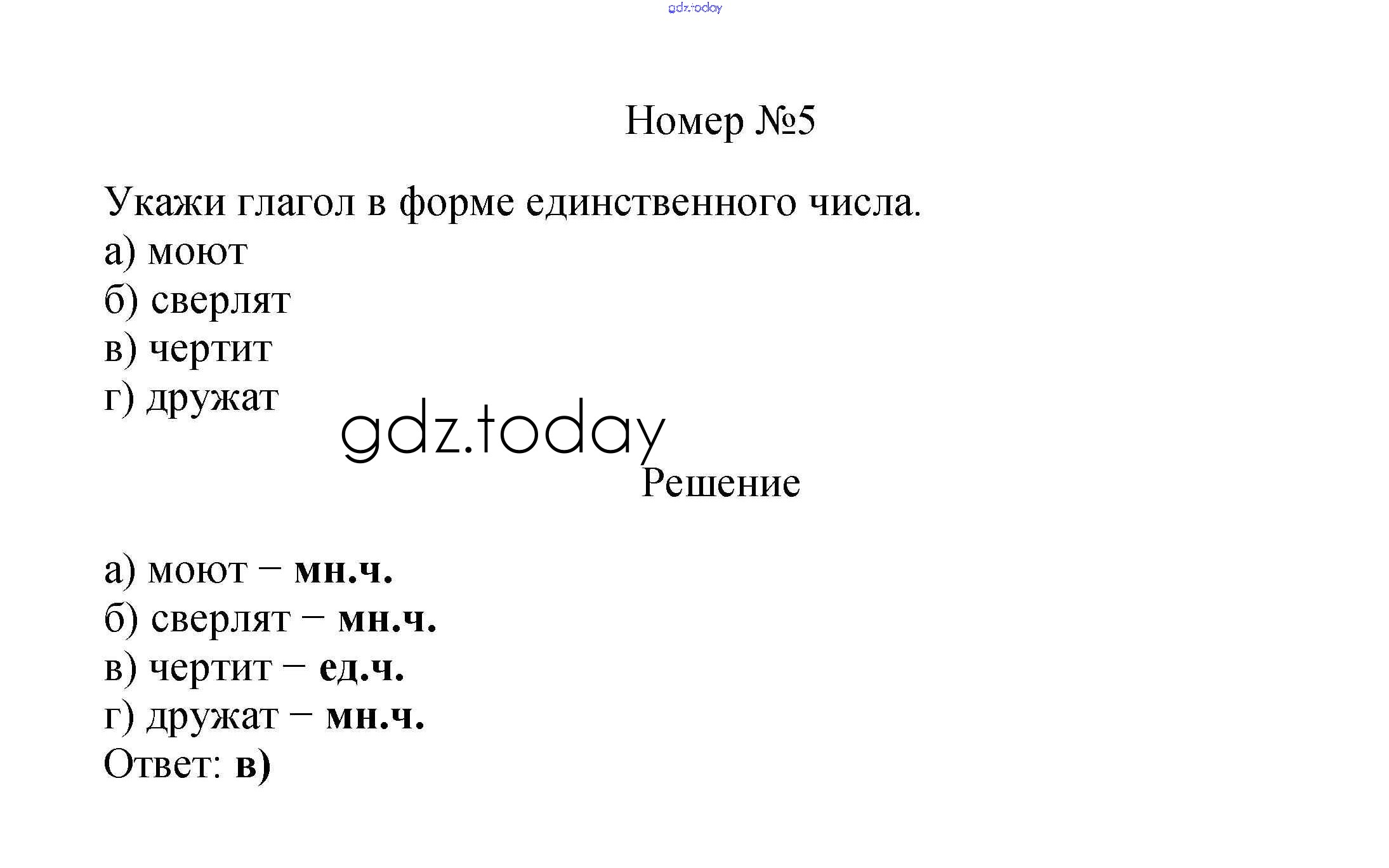 Номер №5

Укажи глагол в форме единственного числа.
а) моют
б) сверлят
в) чертит
г) дружат

Решение

а) моют – мн.ч.
б) сверлят – мн.ч.
в) чертит – ед.ч.
г) дружат – мн.ч.
Ответ: в)

gdz.today